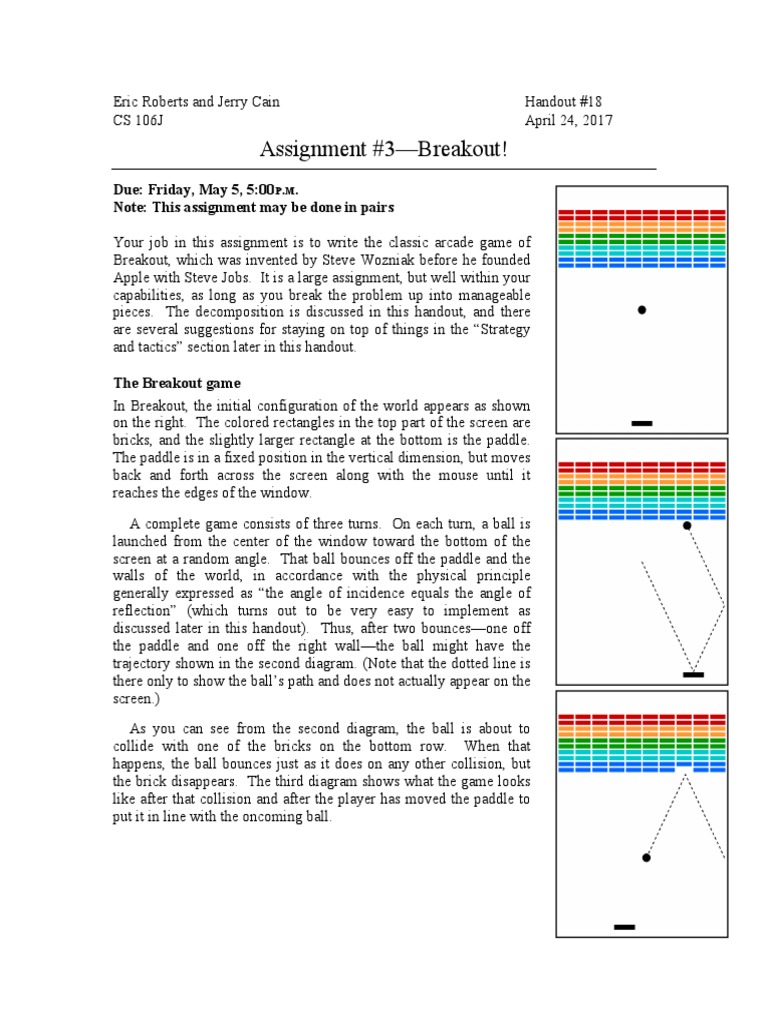 Eric Roberts and Jerry Cain
CS 106J

Handout #18
April 24, 2017

Assignment #3—Breakout!

Due: Friday, May 5, 5:00P.M.
Note: This assignment may be done in pairs

Your job in this assignment is to write the classic arcade game of Breakout, which was invented by Steve Wozniak before he founded Apple with Steve Jobs. It is a large assignment, but well within your capabilities, as long as you break the problem up into manageable pieces. The decomposition is discussed in this handout, and there are several suggestions for staying on top of things in the "Strategy and tactics" section later in this handout.

The Breakout game

In Breakout, the initial configuration of the world appears as shown on the right. The colored rectangles in the top part of the screen are bricks, and the slightly larger rectangle at the bottom is the paddle. The paddle is in a fixed position in the vertical dimension, but moves back and forth across the screen along with the mouse until it reaches the edges of the window.

A complete game consists of three turns. On each turn, a ball is launched from the center of the window toward the bottom of the screen at a random angle. That ball bounces off the paddle and the walls of the world, in accordance with the physical principle generally expressed as "the angle of incidence equals the angle of reflection" (which turns out to be very easy to implement as discussed later in this handout). Thus, after two bounces—one off the paddle and one off the right wall—the ball might have the trajectory shown in the second diagram. (Note that the dotted line is there only to show the ball's path and does not actually appear on the screen.)

As you can see from the second diagram, the ball is about to collide with one of the bricks on the bottom row. When that happens, the ball bounces just as it does on any other collision, but the brick disappears. The third diagram shows what the game looks like after that collision and after the player has moved the paddle to put it in line with the oncoming ball.